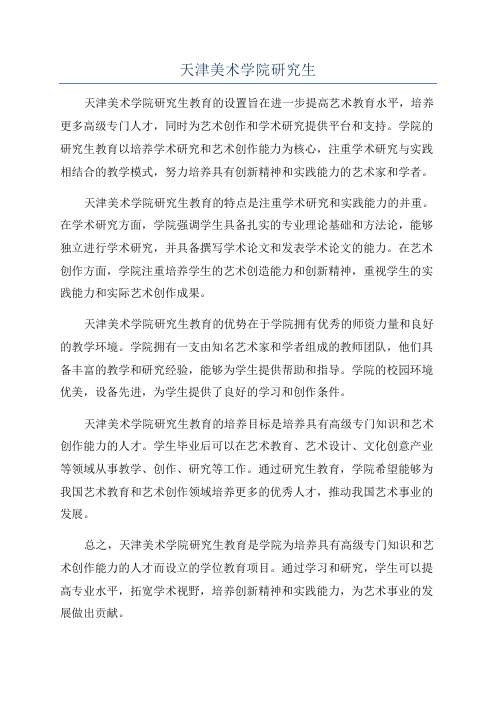 天津美术学院研究生

天津美术学院研究生教育的设置旨在进一步提高艺术教育水平，培养更多高级专门人才，同时为艺术创作和学术研究提供平台和支持。学院的研究生教育以培养学术研究和艺术创作能力为核心，注重学术研究与实践相结合的教学模式，努力培养具有创新精神和实践能力的艺术家和学者。

天津美术学院研究生教育的特点是注重学术研究和实践能力的并重。在学术研究方面，学院强调学生具备扎实的专业理论基础和方法论，能够独立进行学术研究，并具备撰写学术论文和发表学术论文的能力。在艺术创作方面，学院注重培养学生的艺术创造能力和创新精神，重视学生的实践能力和实际艺术创作成果。

天津美术学院研究生教育的优势在于学院拥有优秀的师资力量和良好的教学环境。学院拥有一支由知名艺术家和学者组成的教师团队，他们具备丰富的教学和研究经验，能够为学生提供帮助和指导。学院的校园环境优美，设备先进，为学生提供了良好的学习和创作条件。

天津美术学院研究生教育的培养目标是培养具有高级专门知识和艺术创作能力的人才。学生毕业后可以在艺术教育、艺术设计、文化创意产业等领域从事教学、创作、研究等工作。通过研究生教育，学院希望能够为我国艺术教育和艺术创作领域培养更多的优秀人才，推动我国艺术事业的发展。

总之，天津美术学院研究生教育是学院为培养具有高级专门知识和艺术创作能力的人才而设立的学位教育项目。通过学习和研究，学生可以提高专业水平，拓宽学术视野，培养创新精神和实践能力，为艺术事业的发展做出贡献。